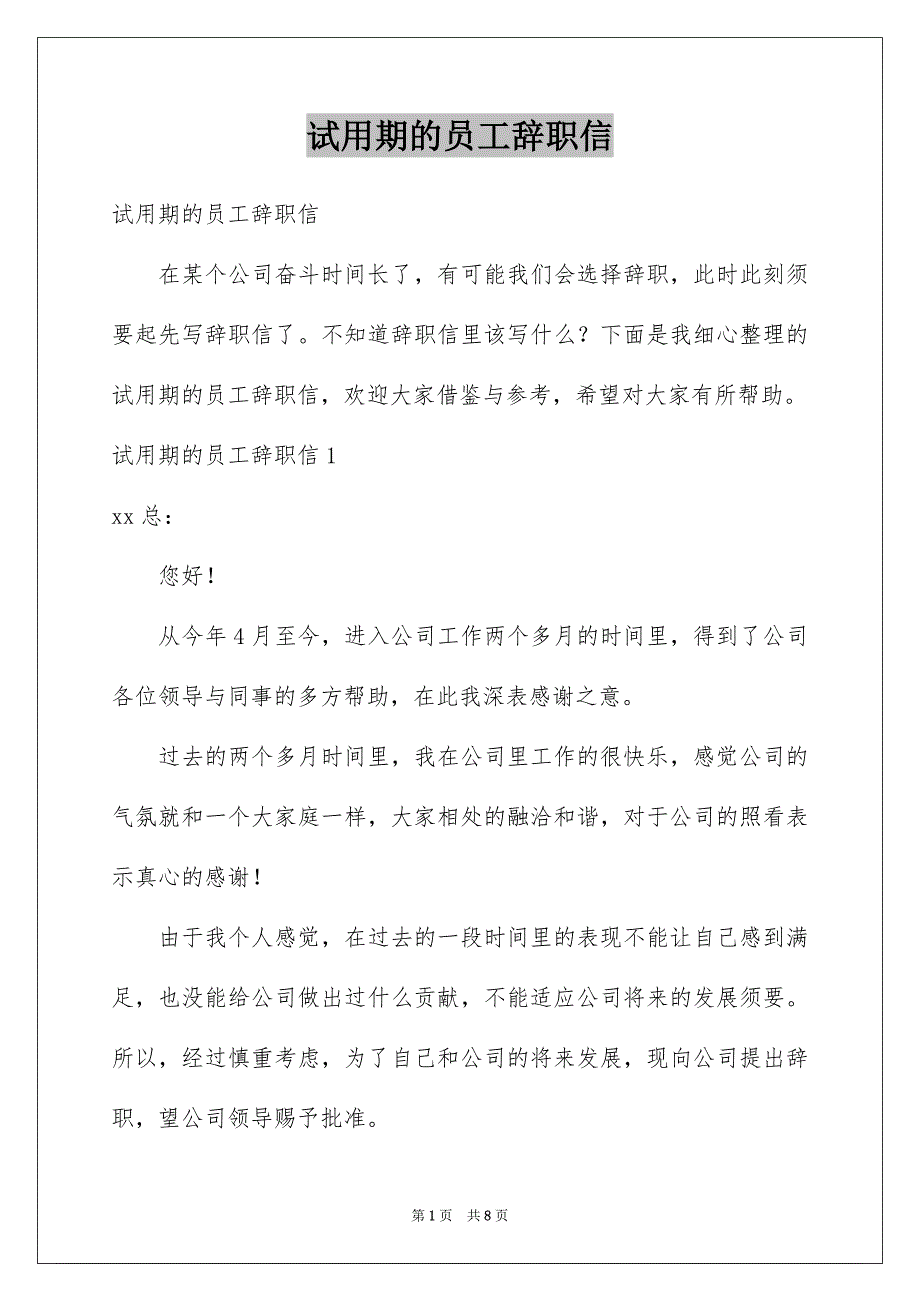 试用期的员工辞职信

试用期的员工辞职信

在某个公司奋斗时间长了，有可能我们会选择辞职，此时此刻须要起先写辞职信了。不知道辞职信里该写什么？下面是我细心整理的试用期的员工辞职信，欢迎大家借鉴与参考，希望对大家有所帮助。

试用期的员工辞职信 1

xx 总：

您好！

从今年 4 月至今，进入公司工作两个多月的时间里，得到了公司各位领导与同事的多方帮助，在此我深表感谢之意。

过去的两个多月时间里，我在公司里工作的很快乐，感觉公司的气氛就和一个大家庭一样，大家相处的融洽和谐，对于公司的照看表示真心的感谢！

由于我个人感觉，在过去的一段时间里的表现不能让自己感到满足，也没能给公司做出过什么贡献，不能适应公司将来的发展须要。所以，经过慎重考虑，为了自己和公司的将来发展，现向公司提出辞职，望公司领导赐予批准。

第 1 页 共 8 页